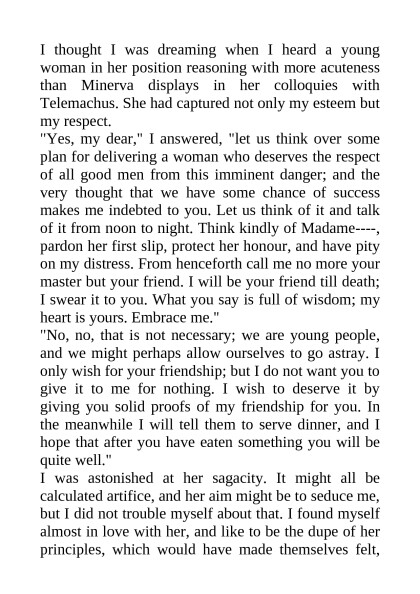 I thought I was dreaming when I heard a young woman in her position reasoning with more acuteness than Minerva displays in her colloquies with Telemachus. She had captured not only my esteem but my respect.

"Yes, my dear," I answered, "let us think over some plan for delivering a woman who deserves the respect of all good men from this imminent danger; and the very thought that we have some chance of success makes me indebted to you. Let us think of it and talk of it from noon to night. Think kindly of Madame----, pardon her first slip, protect her honour, and have pity on my distress. From henceforth call me no more your master but your friend. I will be your friend till death; I swear it to you. What you say is full of wisdom; my heart is yours. Embrace me."

"No, no, that is not necessary; we are young people, and we might perhaps allow ourselves to go astray. I only wish for your friendship; but I do not want you to give it to me for nothing. I wish to deserve it by giving you solid proofs of my friendship for you. In the meanwhile I will tell them to serve dinner, and I hope that after you have eaten something you will be quite well."

I was astonished at her sagacity. It might all be calculated artifice, and her aim might be to seduce me, but I did not trouble myself about that. I found myself almost in love with her, and like to be the dupe of her principles, which would have made themselves felt,